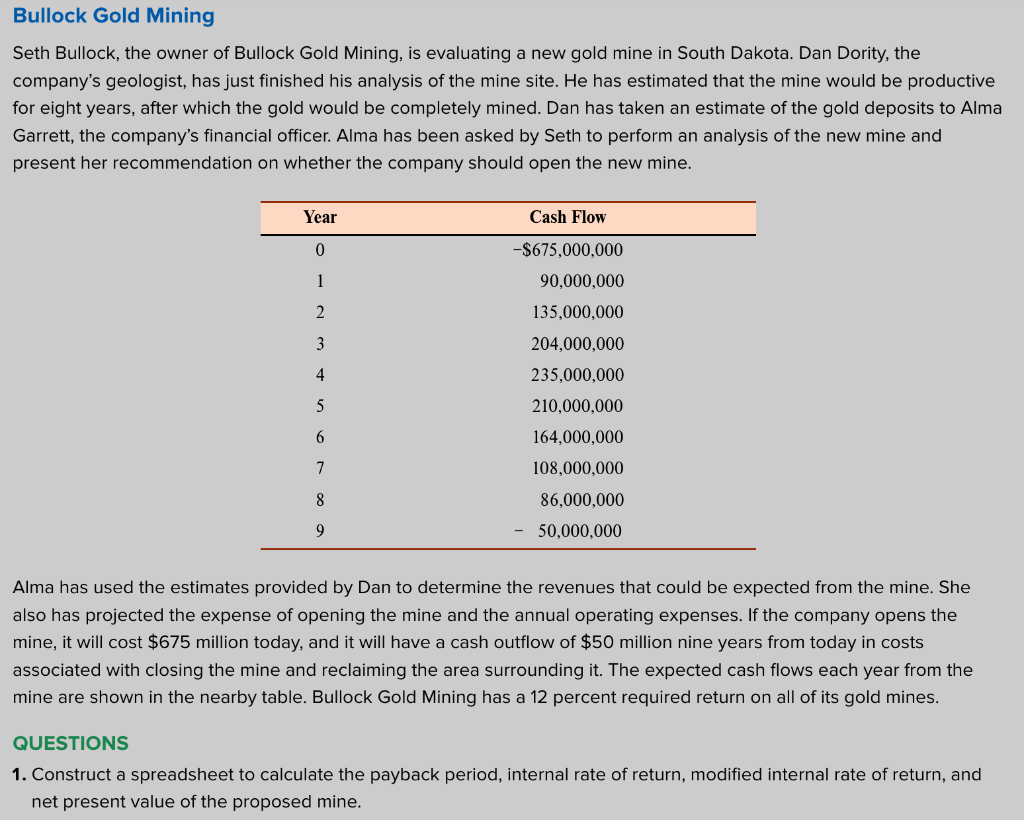 Bullock Gold Mining

Seth Bullock, the owner of Bullock Gold Mining, is evaluating a new gold mine in South Dakota. Dan Dority, the company's geologist, has just finished his analysis of the mine site. He has estimated that the mine would be productive for eight years, after which the gold would be completely mined. Dan has taken an estimate of the gold deposits to Alma Garrett, the company's financial officer. Alma has been asked by Seth to perform an analysis of the new mine and present her recommendation on whether the company should open the new mine.

| Year | Cash Flow |
|---|---|
| 0 | −$675,000,000 |
| 1 | 90,000,000 |
| 2 | 135,000,000 |
| 3 | 204,000,000 |
| 4 | 235,000,000 |
| 5 | 210,000,000 |
| 6 | 164,000,000 |
| 7 | 108,000,000 |
| 8 | 86,000,000 |
| 9 | − 50,000,000 |

Alma has used the estimates provided by Dan to determine the revenues that could be expected from the mine. She also has projected the expense of opening the mine and the annual operating expenses. If the company opens the mine, it will cost $675 million today, and it will have a cash outflow of $50 million nine years from today in costs associated with closing the mine and reclaiming the area surrounding it. The expected cash flows each year from the mine are shown in the nearby table. Bullock Gold Mining has a 12 percent required return on all of its gold mines.

QUESTIONS

1. Construct a spreadsheet to calculate the payback period, internal rate of return, modified internal rate of return, and net present value of the proposed mine.